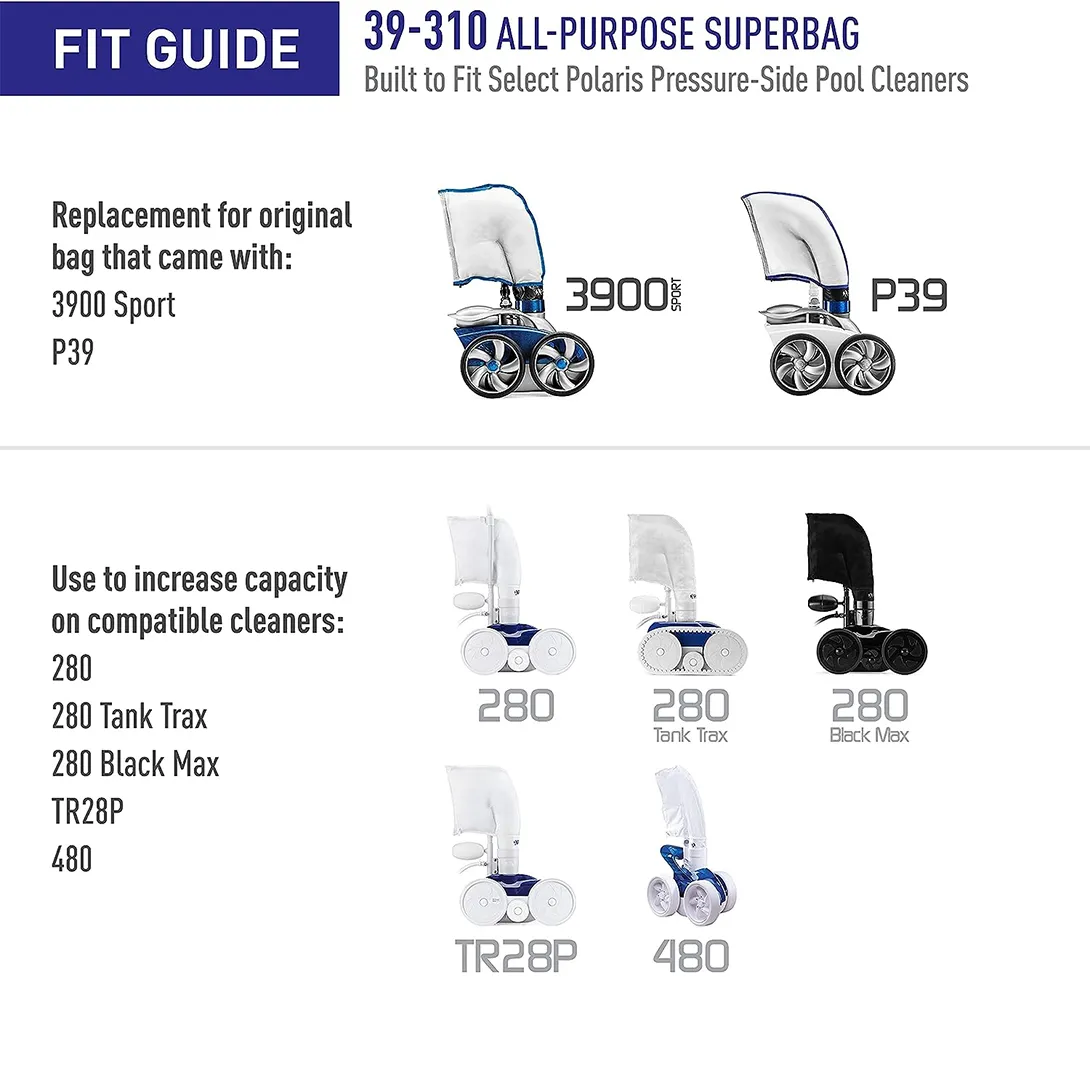 FIT GUIDE

39-310 ALL-PURPOSE SUPERBAG
Built to Fit Select Polaris Pressure-Side Pool Cleaners

Replacement for original bag that came with:
3900 Sport
P39

3900 SPORT

P39

Use to increase capacity on compatible cleaners:
280
280 Tank Trax
280 Black Max
TR28P
480

280

280
Tank Trax

280
Black Max

TR28P

480